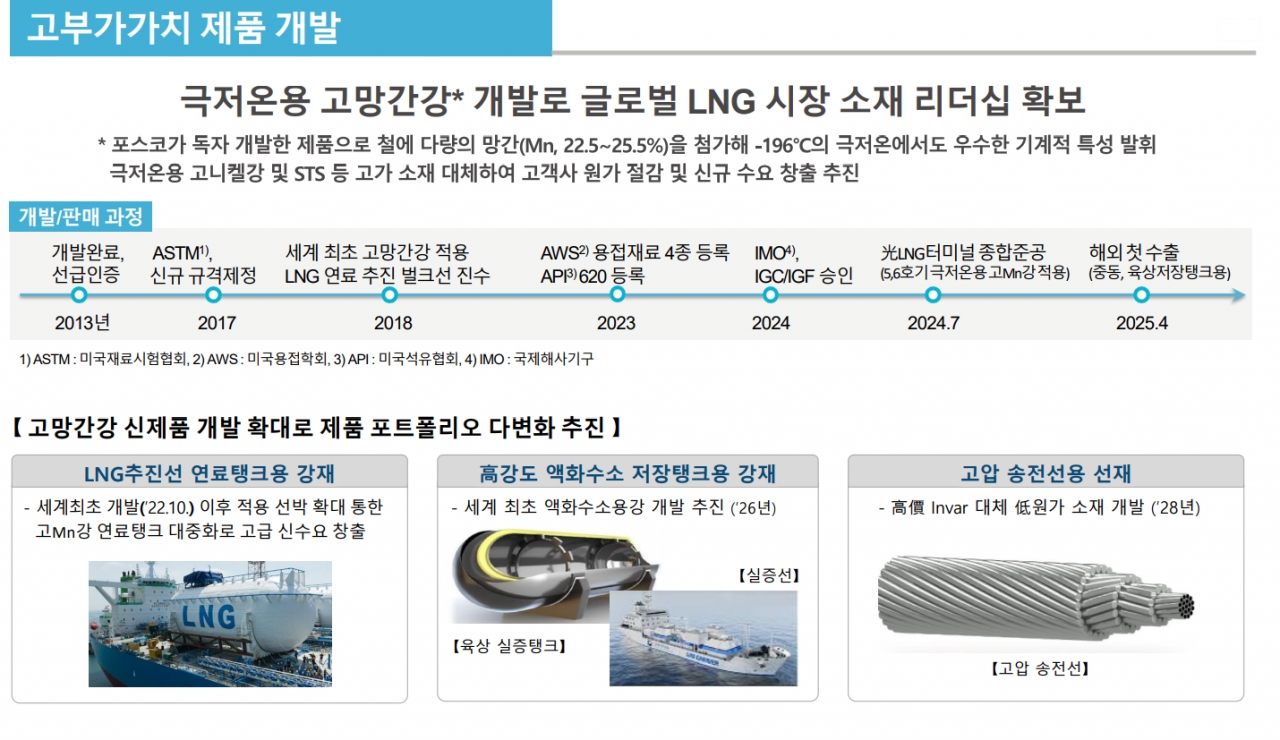 고부가가치 제품 개발

극저온용 고망간강* 개발로 글로벌 LNG 시장 소재 리더십 확보

* 포스코가 독자 개발한 제품으로 철에 다량의 망간(Mn, 22.5~25.5%)을 첨가해 -196℃의 극저온에서도 우수한 기계적 특성 발휘
극저온용 고니켈강 및 STS 등 고가 소재 대체하여 고객사 원가 절감 및 신규 수요 창출 추진

개발/판매 과정

개발완료,
선급인증
2013년

ASTM$^{1)}$,
신규 규격제정
2017

세계 최초 고망간강 적용
LNG 연료 추진 벌크선 진수
2018

AWS$^{2)}$ 용접재료 4종 등록
API$^{3)}$ 620 등록
2023

IMO$^{4)}$,
IGC/IGF 승인
2024

光LNG터미널 종합준공
(5,6호기극저온용고Mn강적용)
2024.7

해외 첫 수출
(중동, 육상저장탱크용)
2025.4

1) ASTM : 미국재료시험협회, 2) AWS : 미국용접학회, 3) API : 미국석유협회, 4) IMO : 국제해사기구

【 고망간강 신제품 개발 확대로 제품 포트폴리오 다변화 추진 】

LNG추진선 연료탱크용 강재

- 세계최초 개발('22.10.) 이후 적용 선박 확대 통한 고Mn강 연료탱크 대중화로 고급 신수요 창출

LNG

高강도 액화수소 저장탱크용 강재

- 세계 최초 액화수소용강 개발 추진 ('26년)

【실증선】

【육상 실증탱크】

고압 송전선용 선재

- 高價 Invar 대체 低원가 소재 개발 ('28년)

【고압 송전선】